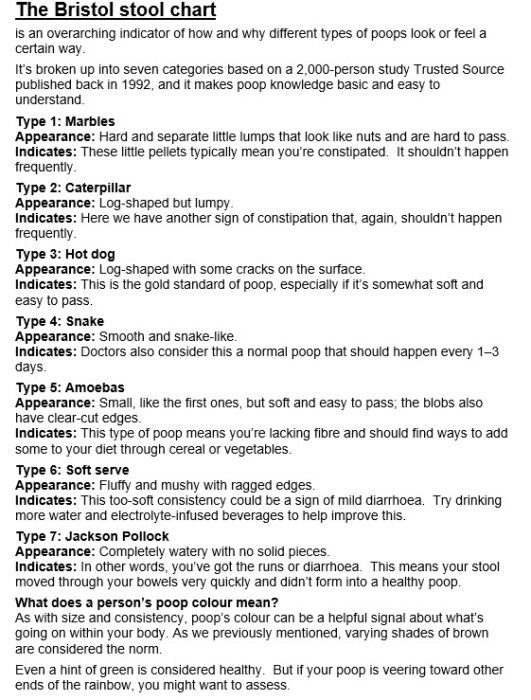 The Bristol stool chart

is an overarching indicator of how and why different types of poops look or feel a certain way.

It's broken up into seven categories based on a 2,000-person study Trusted Source published back in 1992, and it makes poop knowledge basic and easy to understand.

Type 1: Marbles
Appearance: Hard and separate little lumps that look like nuts and are hard to pass.
Indicates: These little pellets typically mean you're constipated. It shouldn't happen frequently.

Type 2: Caterpillar
Appearance: Log-shaped but lumpy.
Indicates: Here we have another sign of constipation that, again, shouldn't happen frequently.

Type 3: Hot dog
Appearance: Log-shaped with some cracks on the surface.
Indicates: This is the gold standard of poop, especially if it's somewhat soft and easy to pass.

Type 4: Snake
Appearance: Smooth and snake-like.
Indicates: Doctors also consider this a normal poop that should happen every 1–3 days.

Type 5: Amoebas
Appearance: Small, like the first ones, but soft and easy to pass; the blobs also have clear-cut edges.
Indicates: This type of poop means you're lacking fibre and should find ways to add some to your diet through cereal or vegetables.

Type 6: Soft serve
Appearance: Fluffy and mushy with ragged edges.
Indicates: This too-soft consistency could be a sign of mild diarrhoea. Try drinking more water and electrolyte-infused beverages to help improve this.

Type 7: Jackson Pollock
Appearance: Completely watery with no solid pieces.
Indicates: In other words, you've got the runs or diarrhoea. This means your stool moved through your bowels very quickly and didn't form into a healthy poop.

What does a person's poop colour mean?
As with size and consistency, poop's colour can be a helpful signal about what's going on within your body. As we previously mentioned, varying shades of brown are considered the norm.

Even a hint of green is considered healthy. But if your poop is veering toward other ends of the rainbow, you might want to assess.